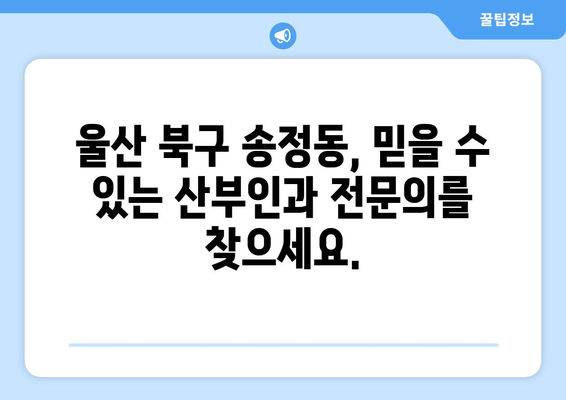 꿀팁정보

울산 북구 송정동, 믿을 수 있는 산부인과 전문의를 찾으세요.